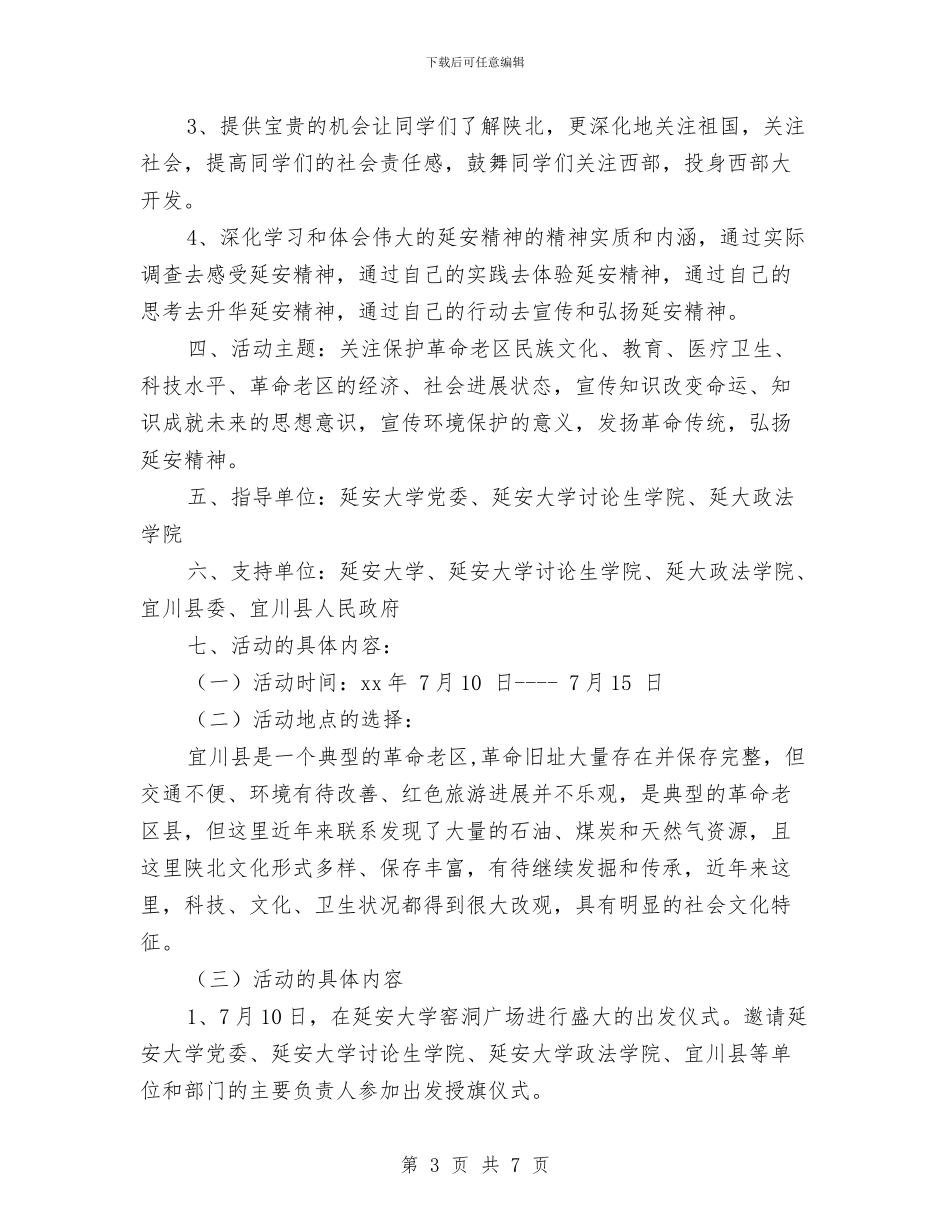 下载后可任意编辑

3、提供宝贵的机会让同学们了解陕北，更深化地关注祖国，关注社会，提高同学们的社会责任感，鼓舞同学们关注西部，投身西部大开发。

4、深化学习和体会伟大的延安精神的精神实质和内涵，通过实际调查去感受延安精神，通过自己的实践去体验延安精神，通过自己的思考去升华延安精神，通过自己的行动去宣传和弘扬延安精神。

四、活动主题：关注保护革命老区民族文化、教育、医疗卫生、科技水平、革命老区的经济、社会进展状态，宣传知识改变命运、知识成就未来的思想意识，宣传环境保护的意义，发扬革命传统，弘扬延安精神。

五、指导单位：延安大学党委、延安大学讨论生学院、延大政法学院

六、支持单位：延安大学、延安大学讨论生学院、延大政法学院、宜川县委、宜川县人民政府

七、活动的具体内容：

（一）活动时间：xx 年 7 月 10 日---- 7 月 15 日

（二）活动地点的选择：

宜川县是一个典型的革命老区,革命旧址大量存在并保存完整，但交通不便、环境有待改善、红色旅游进展并不乐观，是典型的革命老区县，但这里近年来联系发现了大量的石油、煤炭和天然气资源，且这里陕北文化形式多样、保存丰富，有待继续发掘和传承，近年来这里，科技、文化、卫生状况都得到很大改观，具有明显的社会文化特征。

（三）活动的具体内容

1、7 月 10 日，在延安大学窑洞广场进行盛大的出发仪式。邀请延安大学党委、延安大学讨论生学院、延安大学政法学院、宜川县等单位和部门的主要负责人参加出发授旗仪式。

第 3 页 共 7 页